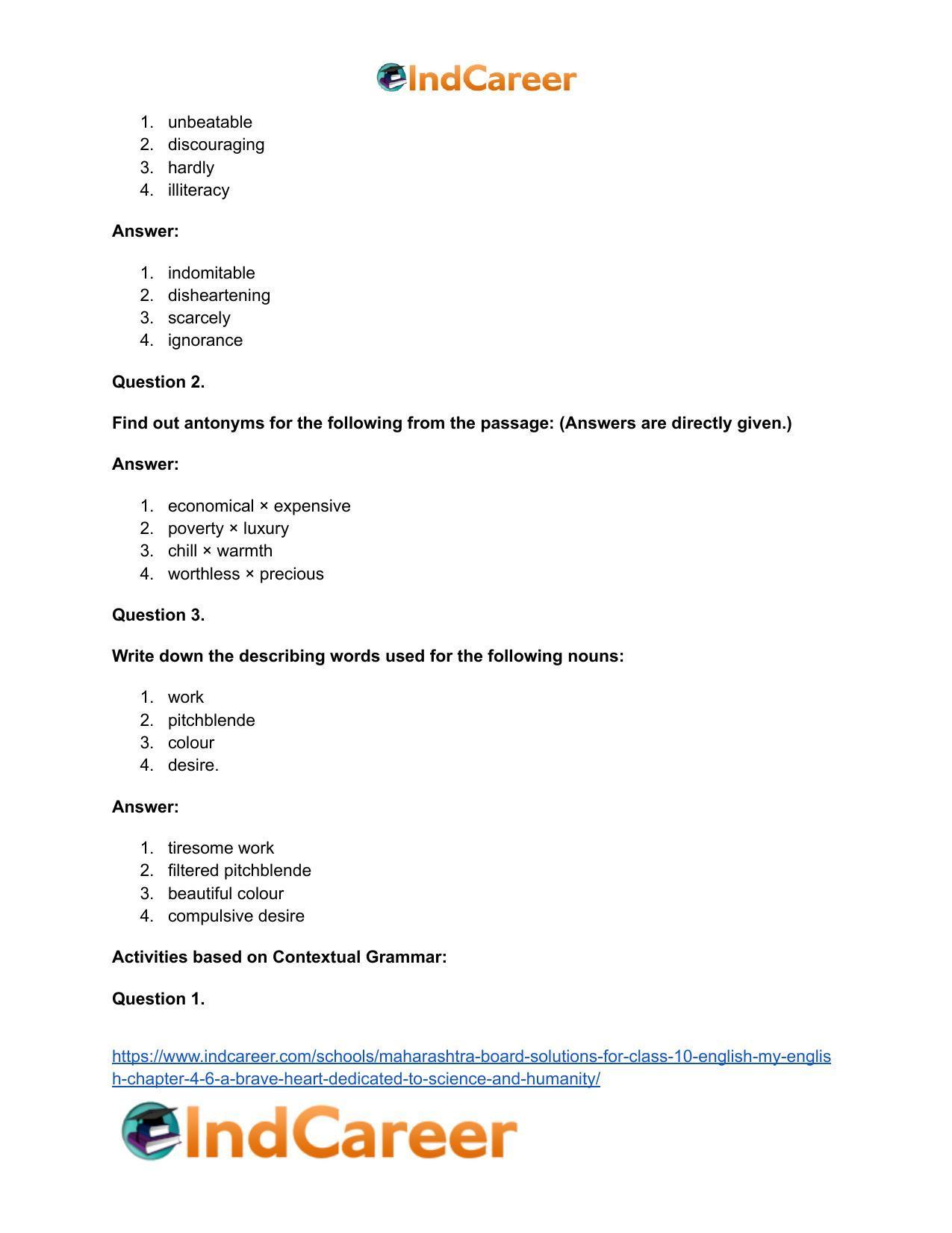 IndCareer

1. unbeatable
2. discouraging
3. hardly
4. illiteracy

Answer:

1. indomitable
2. disheartening
3. scarcely
4. ignorance

Question 2.

Find out antonyms for the following from the passage: (Answers are directly given.)

Answer:

1. economical × expensive
2. poverty × luxury
3. chill × warmth
4. worthless × precious

Question 3.

Write down the describing words used for the following nouns:

1. work
2. pitchblende
3. colour
4. desire.

Answer:

1. tiresome work
2. filtered pitchblende
3. beautiful colour
4. compulsive desire

Activities based on Contextual Grammar:

Question 1.

https://www.indcareer.com/schools/maharashtra-board-solutions-for-class-10-english-my-english-chapter-4-6-a-brave-heart-dedicated-to-science-and-humanity/

IndCareer